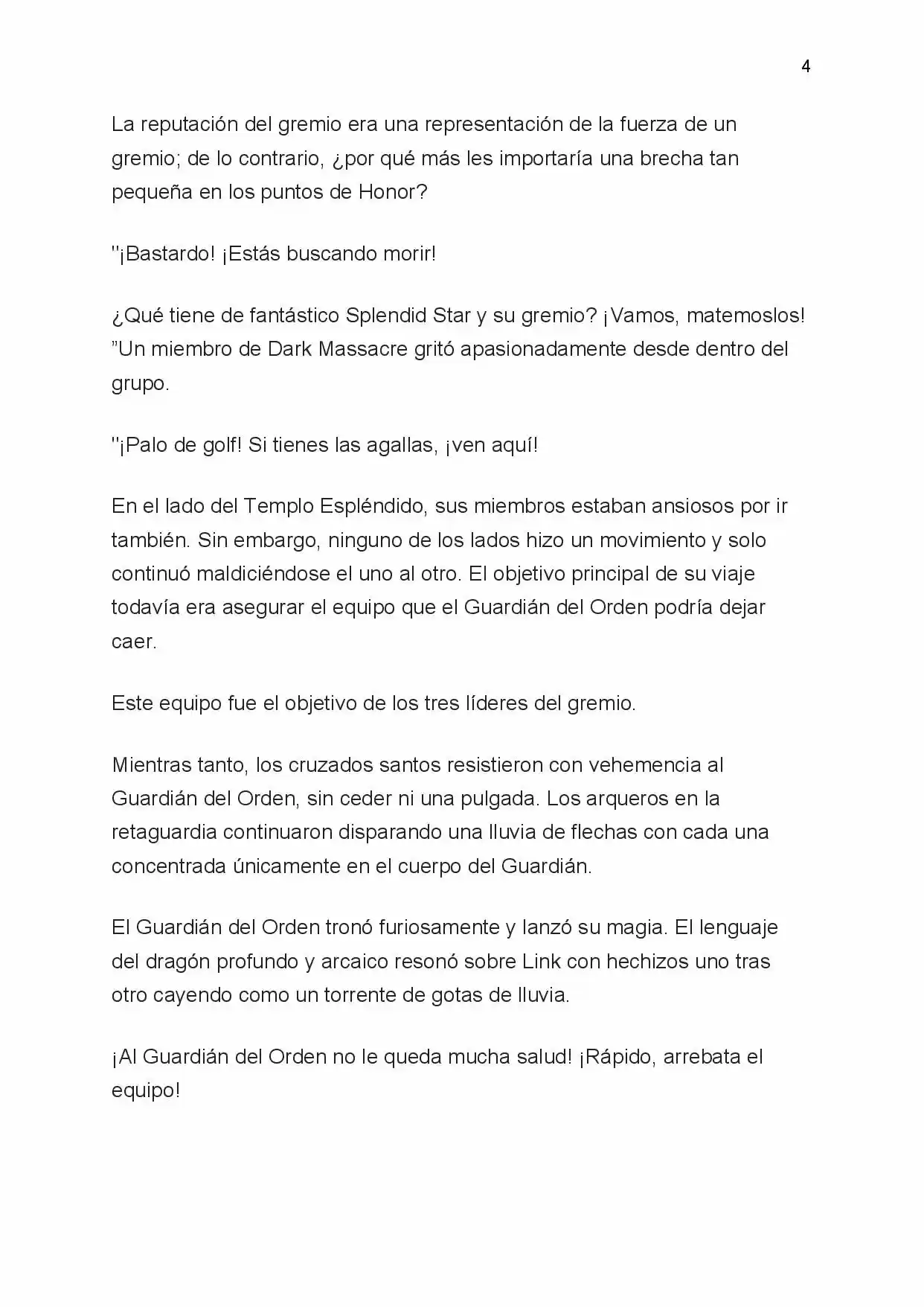 4

La reputación del gremio era una representación de la fuerza de un gremio; de lo contrario, ¿por qué más les importaría una brecha tan pequeña en los puntos de Honor?

"¡Bastardo! ¡Estás buscando morir!

¿Qué tiene de fantástico Splendid Star y su gremio? ¡Vamos, matemoslos! "Un miembro de Dark Massacre gritó apasionadamente desde dentro del grupo.

"¡Palo de golf! Si tienes las agallas, ¡ven aquí!

En el lado del Templo Espléndido, sus miembros estaban ansiosos por ir también. Sin embargo, ninguno de los lados hizo un movimiento y solo continuó maldiciéndose el uno al otro. El objetivo principal de su viaje todavía era asegurar el equipo que el Guardián del Orden podría dejar caer.

Este equipo fue el objetivo de los tres líderes del gremio.

Mientras tanto, los cruzados santos resistieron con vehemencia al Guardián del Orden, sin ceder ni una pulgada. Los arqueros en la retaguardia continuaron disparando una lluvia de flechas con cada una concentrada únicamente en el cuerpo del Guardián.

El Guardián del Orden tronó furiosamente y lanzó su magia. El lenguaje del dragón profundo y arcaico resonó sobre Link con hechizos uno tras otro cayendo como un torrente de gotas de lluvia.

¡Al Guardián del Orden no le queda mucha salud! ¡Rápido, arrebata el equipo!